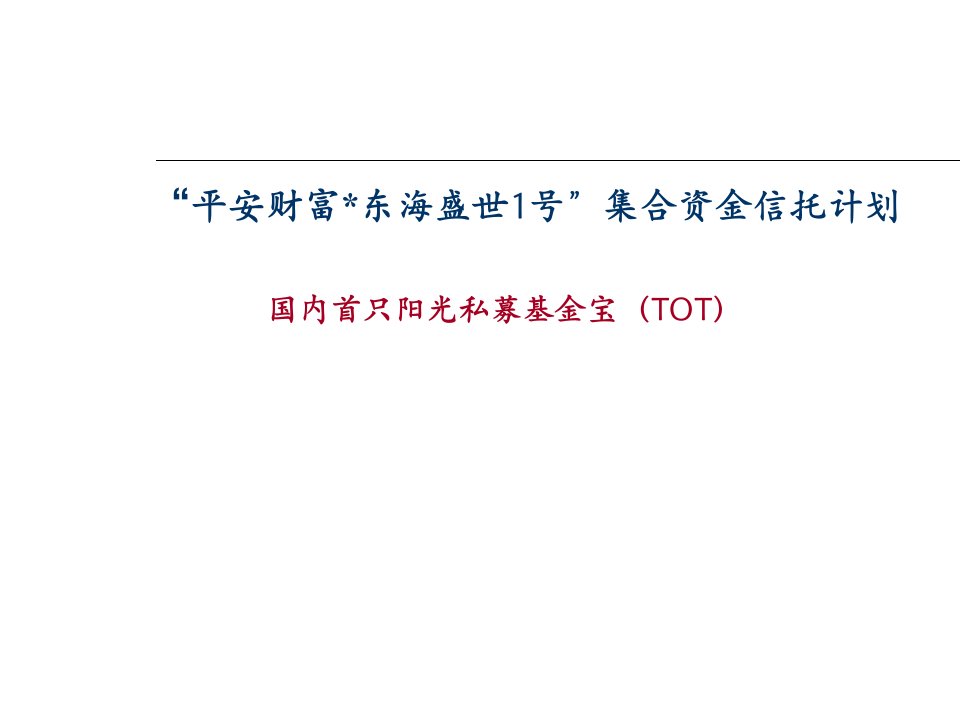 “平安财富*东海盛世1号”集合资金信托计划

国内首只阳光私募基金宝（TOT）